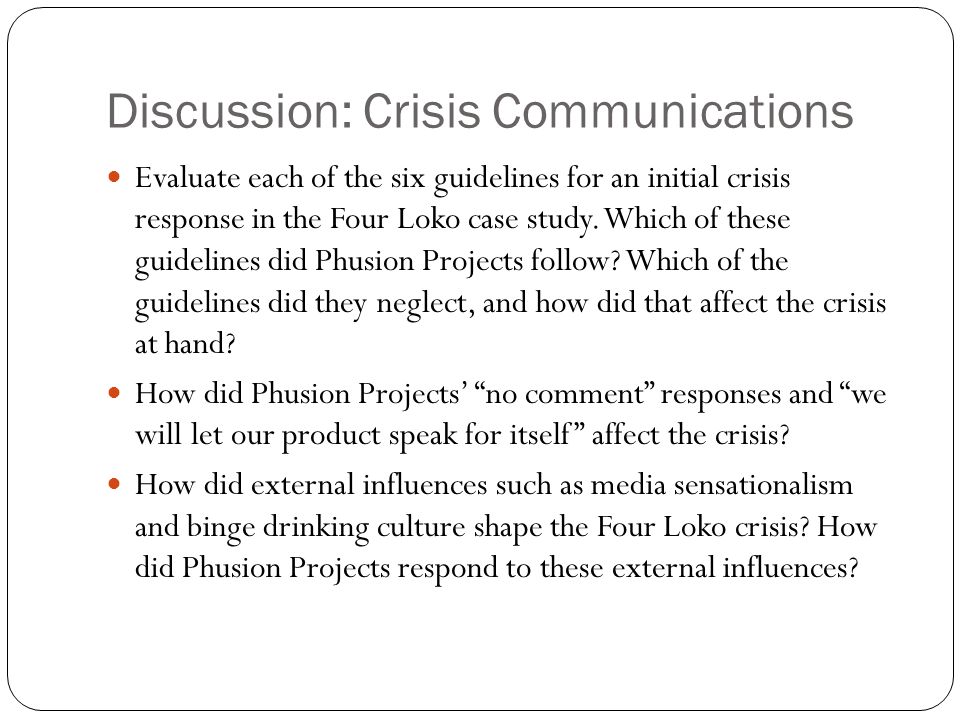 Discussion: Crisis Communications

- Evaluate each of the six guidelines for an initial crisis response in the Four Loko case study. Which of these guidelines did Phusion Projects follow? Which of the guidelines did they neglect, and how did that affect the crisis at hand?
- How did Phusion Projects' "no comment" responses and "we will let our product speak for itself" affect the crisis?
- How did external influences such as media sensationalism and binge drinking culture shape the Four Loko crisis? How did Phusion Projects respond to these external influences?